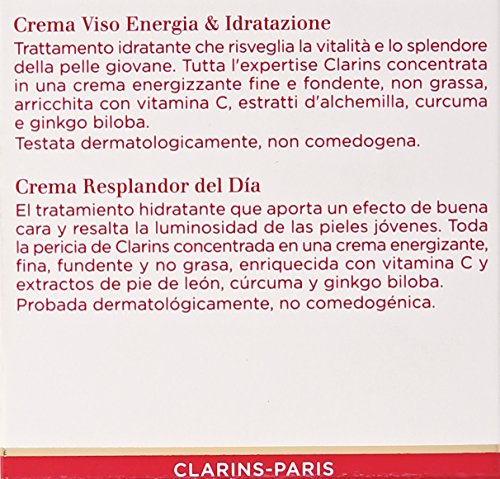 Crema Viso Energia & Idratazione
Trattamento idratante che risveglia la vitalità e lo splendore della pelle giovane. Tutta l'expertise Clarins concentrata in una crema energizzante fine e fondente, non grassa, arricchita con vitamina C, estratti d'alchemilla, curcuma e ginkgo biloba.
Testata dermatologicamente, non comedogena.

Crema Resplandor del Día
El tratamiento hidratante que aporta un efecto de buena cara y resalta la luminosidad de las pieles jóvenes. Toda la pericia de Clarins concentrada en una crema energizante, fina, fundente y no grasa, enriquecida con vitamina C y extractos de pie de león, cúrcuma y ginkgo biloba.
Probada dermatológicamente, no comedogénica.

CLARINS-PARIS